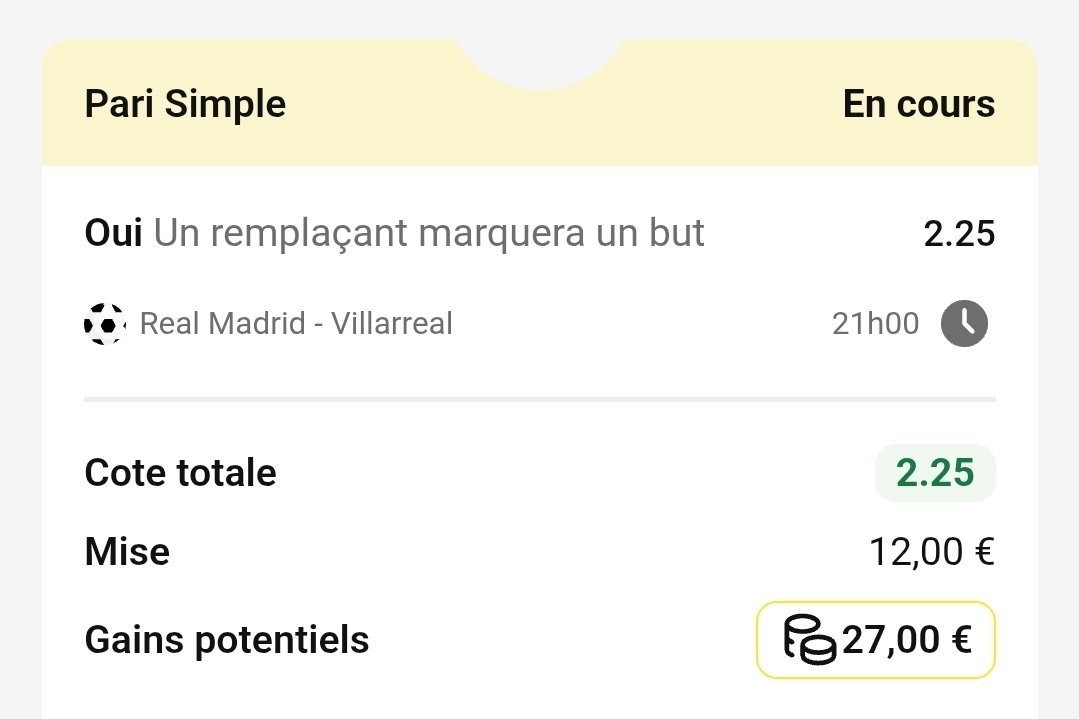 Pari Simple

En cours

Oui Un remplaçant marquera un but

2.25

Real Madrid - Villarreal

21h00

Cote totale

2.25

Mise

12,00 €

Gains potentiels

27,00 €